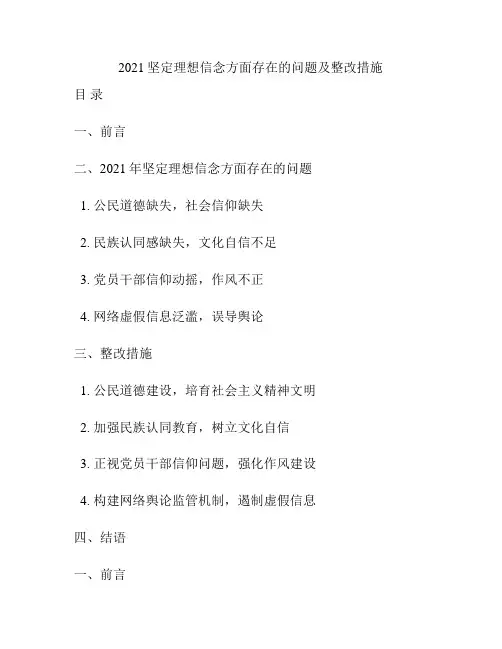 2021 坚定理想信念方面存在的问题及整改措施

目 录

一、前言

二、2021 年坚定理想信念方面存在的问题

1. 公民道德缺失，社会信仰缺失

2. 民族认同感缺失，文化自信不足

3. 党员干部信仰动摇，作风不正

4. 网络虚假信息泛滥，误导舆论

三、整改措施

1. 公民道德建设，培育社会主义精神文明

2. 加强民族认同教育，树立文化自信

3. 正视党员干部信仰问题，强化作风建设

4. 构建网络舆论监管机制，遏制虚假信息

四、结语

一、前言